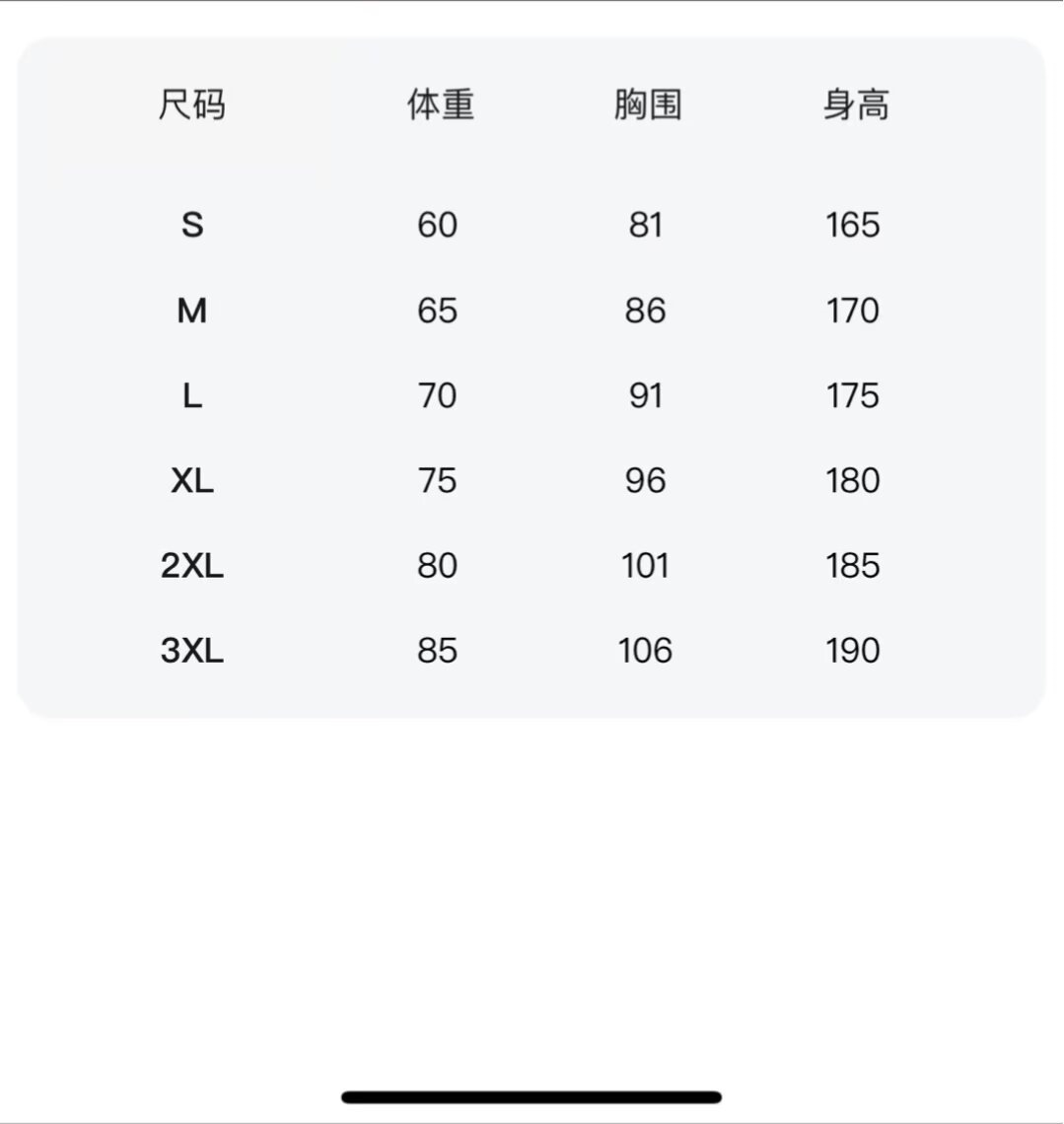 | 尺码 | 体重 | 胸围 | 身高 |
|---|---|---|---|
| S | 60 | 81 | 165 |
| M | 65 | 86 | 170 |
| L | 70 | 91 | 175 |
| XL | 75 | 96 | 180 |
| 2XL | 80 | 101 | 185 |
| 3XL | 85 | 106 | 190 |